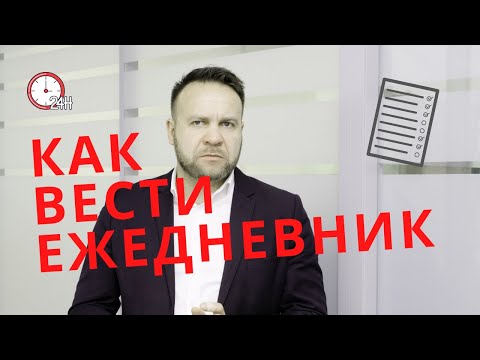 24H

КАК
ВЕСТИ
ЕЖЕДНЕВНИК